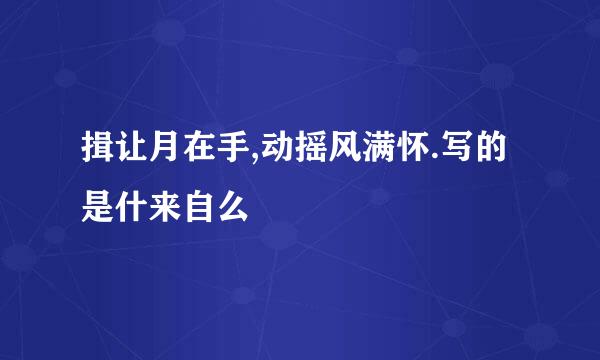 揖让月在手,动摇风满怀.写的是什来自么